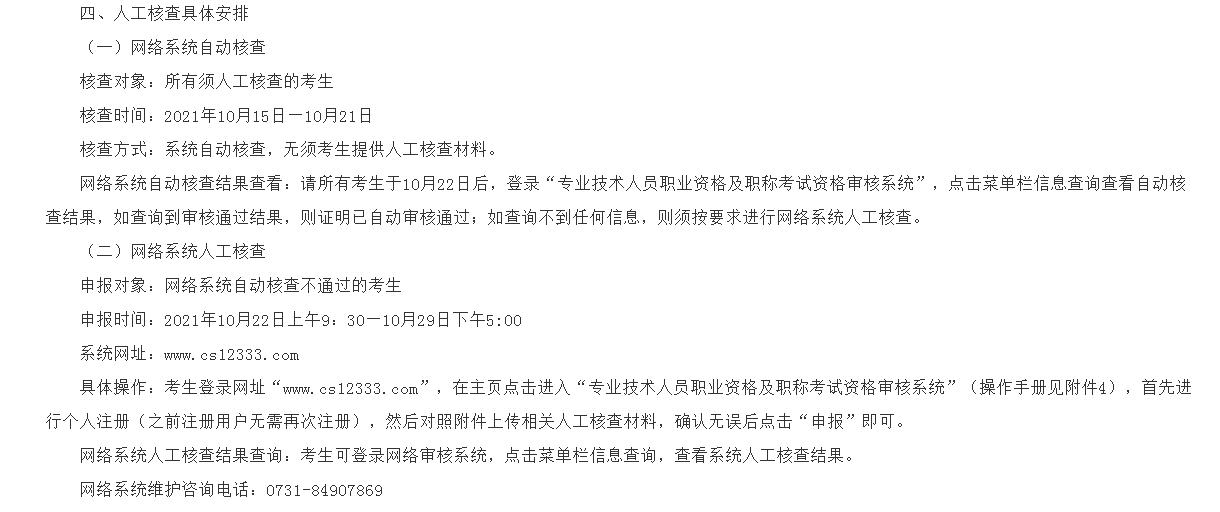 四、人工核查具体安排

（一）网络系统自动核查

核查对象：所有须人工核查的考生

核查时间：2021年10月15日—10月21日

核查方式：系统自动核查，无须考生提供人工核查材料。

网络系统自动核查结果查看：请所有考生于10月22日后，登录“专业技术人员职业资格及职称考试资格审核系统”，点击菜单栏信息查询查看自动核查结果，如查询到审核通过结果，则证明已自动审核通过；如查询不到任何信息，则须按要求进行网络系统人工核查。

（二）网络系统人工核查

申报对象：网络系统自动核查不通过的考生

申报时间：2021年10月22日上午9：30—10月29日下午5:00

系统网址：www.cs12333.com

具体操作：考生登录网址“www.cs12333.com”，在主页点击进入“专业技术人员职业资格及职称考试资格审核系统”（操作手册见附件4），首先进行个人注册（之前注册用户无需再次注册），然后对照附件上传相关人工核查材料，确认无误后点击“申报”即可。

网络系统人工核查结果查询：考生可登录网络审核系统，点击菜单栏信息查询，查看系统人工核查结果。

网络系统维护咨询电话：0731-84907869